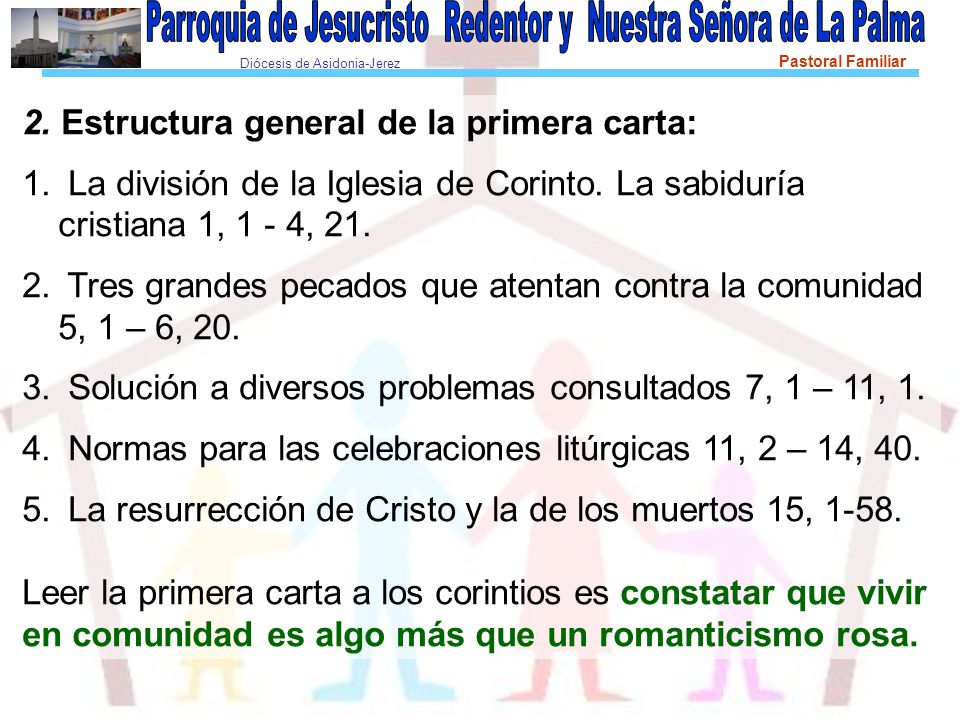 Parroquia de Jesucristo Redentor y Nuestra Señora de La Palma
Diócesis de Asidonia-Jerez
Pastoral Familiar

2. Estructura general de la primera carta:

1. La división de la Iglesia de Corinto. La sabiduría cristiana 1, 1 - 4, 21.

2. Tres grandes pecados que atentan contra la comunidad 5, 1 – 6, 20.

3. Solución a diversos problemas consultados 7, 1 – 11, 1.

4. Normas para las celebraciones litúrgicas 11, 2 – 14, 40.

5. La resurrección de Cristo y la de los muertos 15, 1-58.

Leer la primera carta a los corintios es constatar que vivir en comunidad es algo más que un romanticismo rosa.